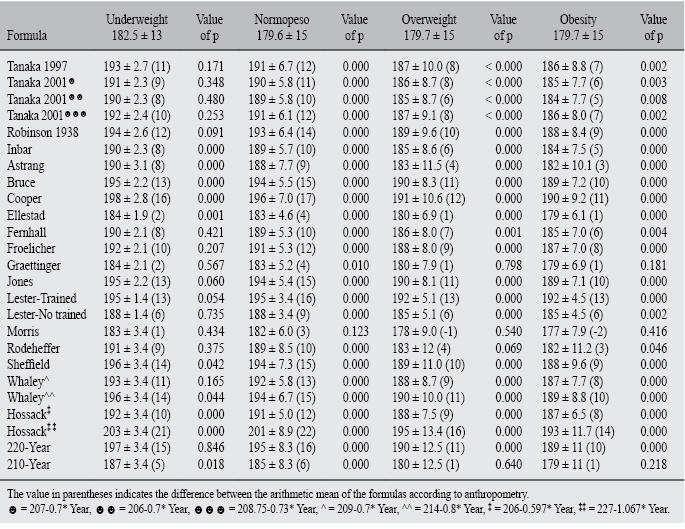 | Formula | Underweight 182.5 ± 13 | Value of p | Normopeso 179.6 ± 15 | Value of p | Overweight 179.7 ± 15 | Value of p | Obesity 179.7 ± 15 | Value of p |
|---|---|---|---|---|---|---|---|---|
| Tanaka 1997 | 193 ± 2.7 (11) | 0.171 | 191 ± 6.7 (12) | 0.000 | 187 ± 10.0 (8) | < 0.000 | 186 ± 8.8 (7) | 0.002 |
| Tanaka 2001☻ | 191 ± 2.3 (9) | 0.348 | 190 ± 5.8 (11) | 0.000 | 186 ± 8.7 (8) | < 0.000 | 185 ± 7.7 (6) | 0.003 |
| Tanaka 2001☻☻ | 190 ± 2.3 (8) | 0.480 | 189 ± 5.8 (10) | 0.000 | 185 ± 8.7 (6) | < 0.000 | 184 ± 7.7 (5) | 0.008 |
| Tanaka 2001☻☻☻ | 192 ± 2.4 (10) | 0.253 | 191 ± 6.1 (12) | 0.000 | 187 ± 9.1 (8) | < 0.000 | 186 ± 8.0 (7) | 0.002 |
| Robinson 1938 | 194 ± 2.6 (12) | 0.091 | 193 ± 6.4 (14) | 0.000 | 189 ± 9.6 (10) | 0.000 | 188 ± 8.4 (9) | 0.000 |
| Inbar | 190 ± 2.3 (8) | 0.000 | 189 ± 5.7 (10) | 0.000 | 185 ± 8.6 (6) | 0.000 | 184 ± 7.5 (5) | 0.000 |
| Astrang | 190 ± 3.1 (8) | 0.000 | 188 ± 7.7 (9) | 0.000 | 183 ± 11.5 (4) | 0.000 | 182 ± 10.1 (3) | 0.000 |
| Bruce | 195 ± 2.2 (13) | 0.000 | 194 ± 5.5 (15) | 0.000 | 190 ± 8.3 (11) | 0.000 | 189 ± 7.2 (10) | 0.000 |
| Cooper | 198 ± 2.8 (16) | 0.000 | 196 ± 7.0 (17) | 0.000 | 191 ± 10.6 (12) | 0.000 | 190 ± 9.2 (11) | 0.000 |
| Ellestad | 184 ± 1.9 (2) | 0.001 | 183 ± 4.6 (4) | 0.000 | 180 ± 6.9 (1) | 0.000 | 179 ± 6.1 (1) | 0.000 |
| Fernhall | 190 ± 2.1 (8) | 0.421 | 189 ± 5.3 (10) | 0.000 | 186 ± 8.0 (7) | 0.001 | 185 ± 7.0 (6) | 0.004 |
| Froelicher | 192 ± 2.1 (10) | 0.207 | 191 ± 5.3 (12) | 0.000 | 188 ± 8.0 (9) | 0.000 | 187 ± 7.0 (8) | 0.000 |
| Graettinger | 184 ± 2.1 (2) | 0.567 | 183 ± 5.2 (4) | 0.010 | 180 ± 7.9 (1) | 0.798 | 179 ± 6.9 (1) | 0.181 |
| Jones | 195 ± 2.2 (13) | 0.060 | 194 ± 5.4 (15) | 0.000 | 190 ± 8.1 (11) | 0.000 | 189 ± 7.1 (10) | 0.000 |
| Lester-Trained | 195 ± 1.4 (13) | 0.054 | 195 ± 3.4 (16) | 0.000 | 192 ± 5.1 (13) | 0.000 | 192 ± 4.5 (13) | 0.000 |
| Lester-No trained | 188 ± 1.4 (6) | 0.735 | 188 ± 3.4 (9) | 0.000 | 185 ± 5.1 (6) | 0.000 | 185 ± 4.5 (6) | 0.002 |
| Morris | 183 ± 3.4 (1) | 0.434 | 182 ± 6.0 (3) | 0.123 | 178 ± 9.0 (-1) | 0.540 | 177 ± 7.9 (-2) | 0.416 |
| Rodeheffer | 191 ± 3.4 (9) | 0.375 | 189 ± 8.5 (10) | 0.000 | 183 ± 12 (4) | 0.069 | 182 ± 11.2 (3) | 0.046 |
| Sheffield | 196 ± 3.4 (14) | 0.042 | 194 ± 7.3 (15) | 0.000 | 189 ± 11.0 (10) | 0.000 | 188 ± 9.6 (9) | 0.000 |
| Whaley^ | 193 ± 3.4 (11) | 0.165 | 192 ± 5.8 (13) | 0.000 | 188 ± 8.7 (9) | 0.000 | 187 ± 7.7 (8) | 0.000 |
| Whaley^^ | 196 ± 3.4 (14) | 0.044 | 194 ± 6.7 (15) | 0.000 | 190 ± 10.0 (11) | 0.000 | 189 ± 8.8 (10) | 0.000 |
| Hossack‡ | 192 ± 3.4 (10) | 0.000 | 191 ± 5.0 (12) | 0.000 | 188 ± 7.5 (9) | 0.000 | 187 ± 6.5 (8) | 0.000 |
| Hossack‡‡ | 203 ± 3.4 (21) | 0.000 | 201 ± 8.9 (22) | 0.000 | 195 ± 13.4 (16) | 0.000 | 193 ± 11.7 (14) | 0.000 |
| 220-Year | 197 ± 3.4 (15) | 0.846 | 195 ± 8.3 (16) | 0.000 | 190 ± 12.5 (11) | 0.000 | 189 ± 11 (10) | 0.000 |
| 210-Year | 187 ± 3.4 (5) | 0.018 | 185 ± 8.3 (6) | 0.000 | 180 ± 12.5 (1) | 0.640 | 179 ± 11 (1) | 0.218 |

The value in parentheses indicates the difference between the arithmetic mean of the formulas according to anthropometry.
☻ = 207-0.7* Year, ☻☻ = 206-0.7* Year, ☻☻☻ = 208.75-0.73* Year, ^ = 209-0.7* Year, ^^ = 214-0.8* Year, ‡ = 206-0.597* Year, ‡‡ = 227-1.067* Year.